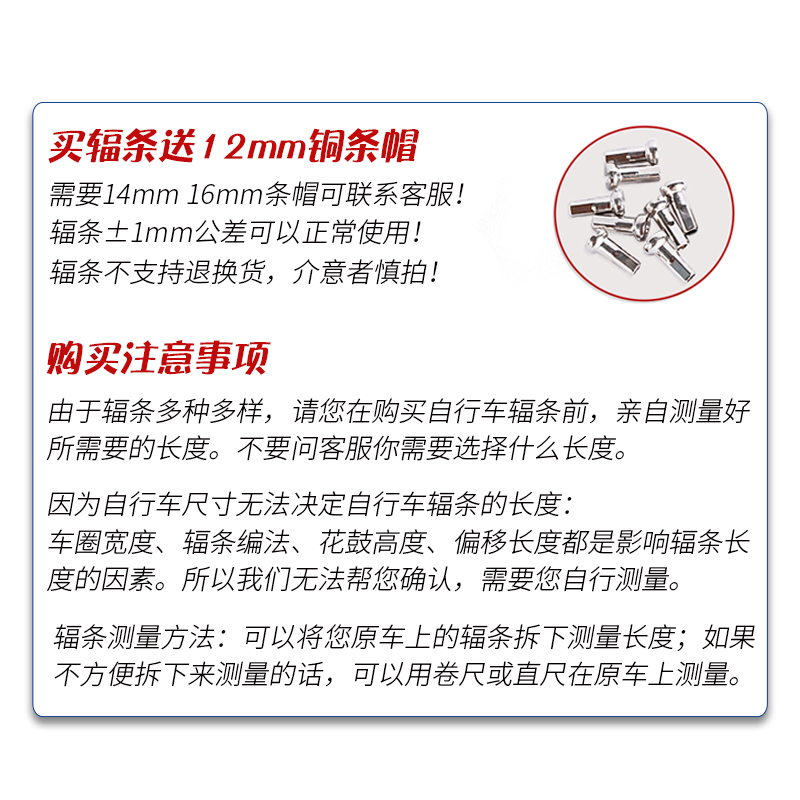 买辐条送12mm铜条帽
需要14mm 16mm条帽可联系客服！
辐条±1mm公差可以正常使用！
辐条不支持退换货，介意者慎拍！

购买注意事项
由于辐条多种多样，请您在购买自行车辐条前，亲自测量好所需要的长度。不要问客服你需要选择什么长度。

因为自行车尺寸无法决定自行车辐条的长度：
车圈宽度、辐条编法、花鼓高度、偏移长度都是影响辐条长度的因素。所以我们无法帮您确认，需要您自行测量。

辐条测量方法：可以将您原车上的辐条拆下测量长度；如果不方便拆下来测量的话，可以用卷尺或直尺在原车上测量。